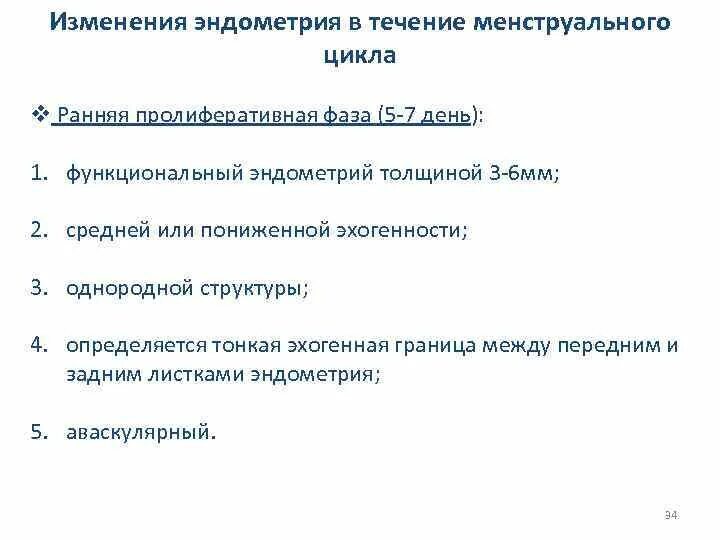 Изменения эндометрия в течение менструального цикла

❖ Ранняя пролиферативная фаза (5-7 день):

1. функциональный эндометрий толщиной 3-6мм;

2. средней или пониженной эхогенности;

3. однородной структуры;

4. определяется тонкая эхогенная граница между передним и задним листками эндометрия;

5. аваскулярный.

34